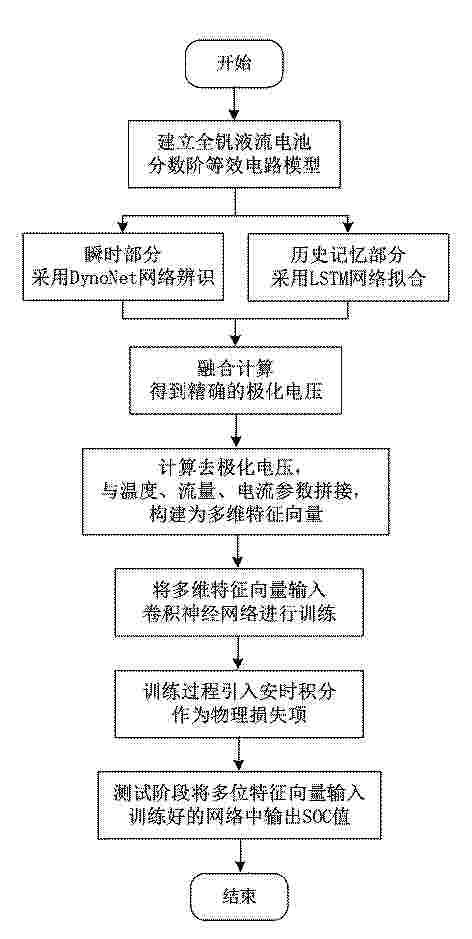 开始

建立全钒液流电池
分数阶等效电路模型

瞬时部分
采用DynoNet网络辨识

历史记忆部分
采用LSTM网络拟合

融合计算
得到精确的极化电压

计算去极化电压，
与温度、流量、电流参数拼接，
构建为多维特征向量

将多维特征向量输入
卷积神经网络进行训练

训练过程引入安时积分
作为物理损失项

测试阶段将多位特征向量输入
训练好的网络中输出SOC值

结束